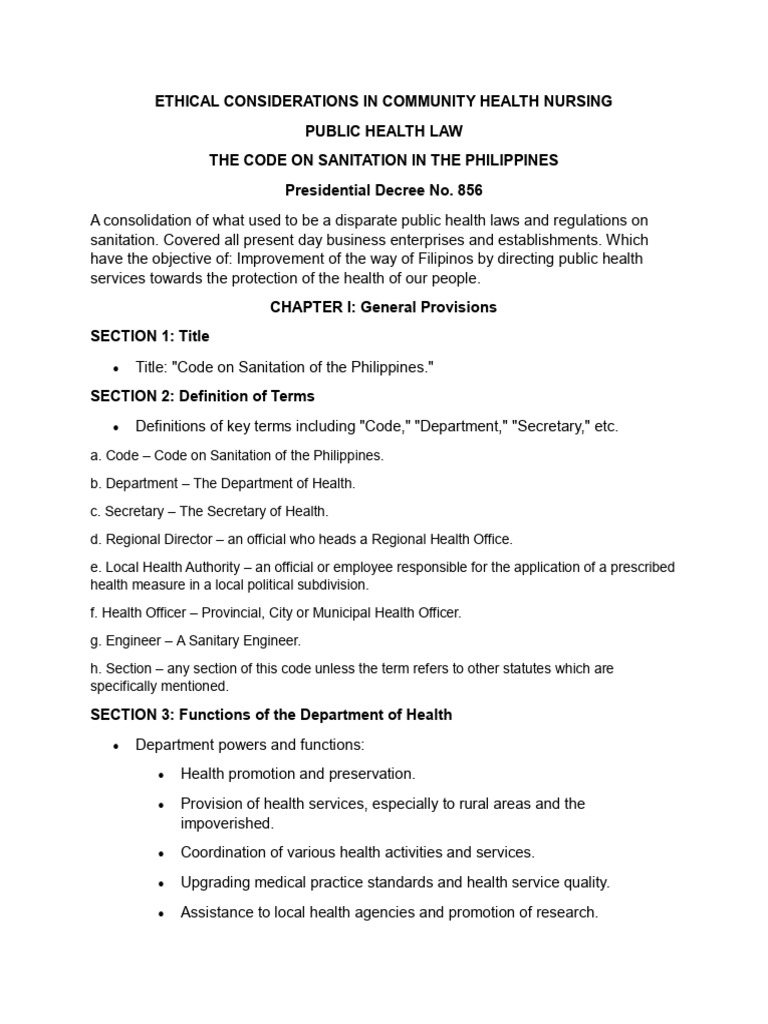 ETHICAL CONSIDERATIONS IN COMMUNITY HEALTH NURSING

PUBLIC HEALTH LAW

THE CODE ON SANITATION IN THE PHILIPPINES

Presidential Decree No. 856

A consolidation of what used to be a disparate public health laws and regulations on sanitation. Covered all present day business enterprises and establishments. Which have the objective of: Improvement of the way of Filipinos by directing public health services towards the protection of the health of our people.

CHAPTER I: General Provisions

SECTION 1: Title

• Title: "Code on Sanitation of the Philippines."

SECTION 2: Definition of Terms

• Definitions of key terms including "Code," "Department," "Secretary," etc.

a. Code – Code on Sanitation of the Philippines.

b. Department – The Department of Health.

c. Secretary – The Secretary of Health.

d. Regional Director – an official who heads a Regional Health Office.

e. Local Health Authority – an official or employee responsible for the application of a prescribed health measure in a local political subdivision.

f. Health Officer – Provincial, City or Municipal Health Officer.

g. Engineer – A Sanitary Engineer.

h. Section – any section of this code unless the term refers to other statutes which are specifically mentioned.

SECTION 3: Functions of the Department of Health

• Department powers and functions:
  • Health promotion and preservation.
  • Provision of health services, especially to rural areas and the impoverished.
  • Coordination of various health activities and services.
  • Upgrading medical practice standards and health service quality.
  • Assistance to local health agencies and promotion of research.